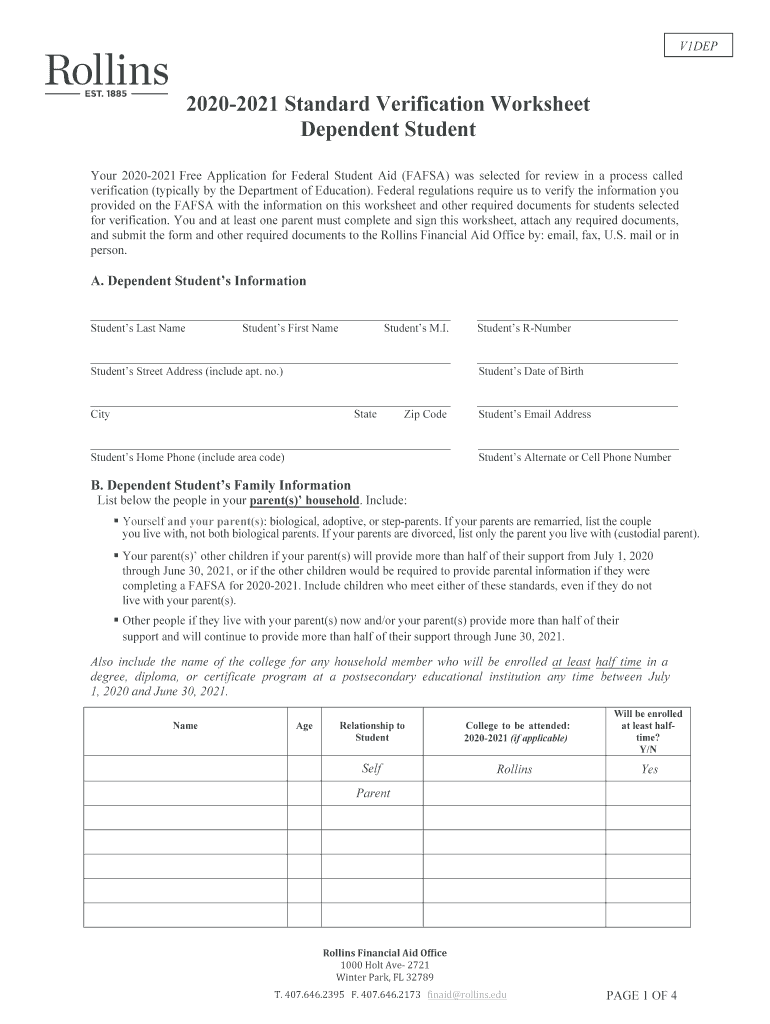 V1DEP

Rollins
EST. 1885

2020-2021 Standard Verification Worksheet
Dependent Student

Your 2020-2021 Free Application for Federal Student Aid (FAFSA) was selected for review in a process called verification (typically by the Department of Education). Federal regulations require us to verify the information you provided on the FAFSA with the information on this worksheet and other required documents for students selected for verification. You and at least one parent must complete and sign this worksheet, attach any required documents, and submit the form and other required documents to the Rollins Financial Aid Office by: email, fax, U.S. mail or in person.

A. Dependent Student's Information

Student's Last Name Student's First Name Student's M.I. Student's R-Number

Student's Street Address (include apt. no.) Student's Date of Birth

City State Zip Code Student's Email Address

Student's Home Phone (include area code) Student's Alternate or Cell Phone Number

B. Dependent Student's Family Information
List below the people in your parent(s)' household. Include:

▪ Yourself and your parent(s): biological, adoptive, or step-parents. If your parents are remarried, list the couple you live with, not both biological parents. If your parents are divorced, list only the parent you live with (custodial parent).

▪ Your parent(s)' other children if your parent(s) will provide more than half of their support from July 1, 2020 through June 30, 2021, or if the other children would be required to provide parental information if they were completing a FAFSA for 2020-2021. Include children who meet either of these standards, even if they do not live with your parent(s).

▪ Other people if they live with your parent(s) now and/or your parent(s) provide more than half of their support and will continue to provide more than half of their support through June 30, 2021.

Also include the name of the college for any household member who will be enrolled at least half time in a degree, diploma, or certificate program at a postsecondary educational institution any time between July 1, 2020 and June 30, 2021.

| Name | Age | Relationship to Student | College to be attended: 2020-2021 (if applicable) | Will be enrolled at least half-time? Y/N |
|---|---|---|---|---|
| | | Self | Rollins | Yes |
| | | Parent | | |
| | | | | |
| | | | | |
| | | | | |
| | | | | |
| | | | | |

Rollins Financial Aid Office
1000 Holt Ave- 2721
Winter Park, FL 32789
T. 407.646.2395 F. 407.646.2173 finaid@rollins.edu

PAGE 1 OF 4